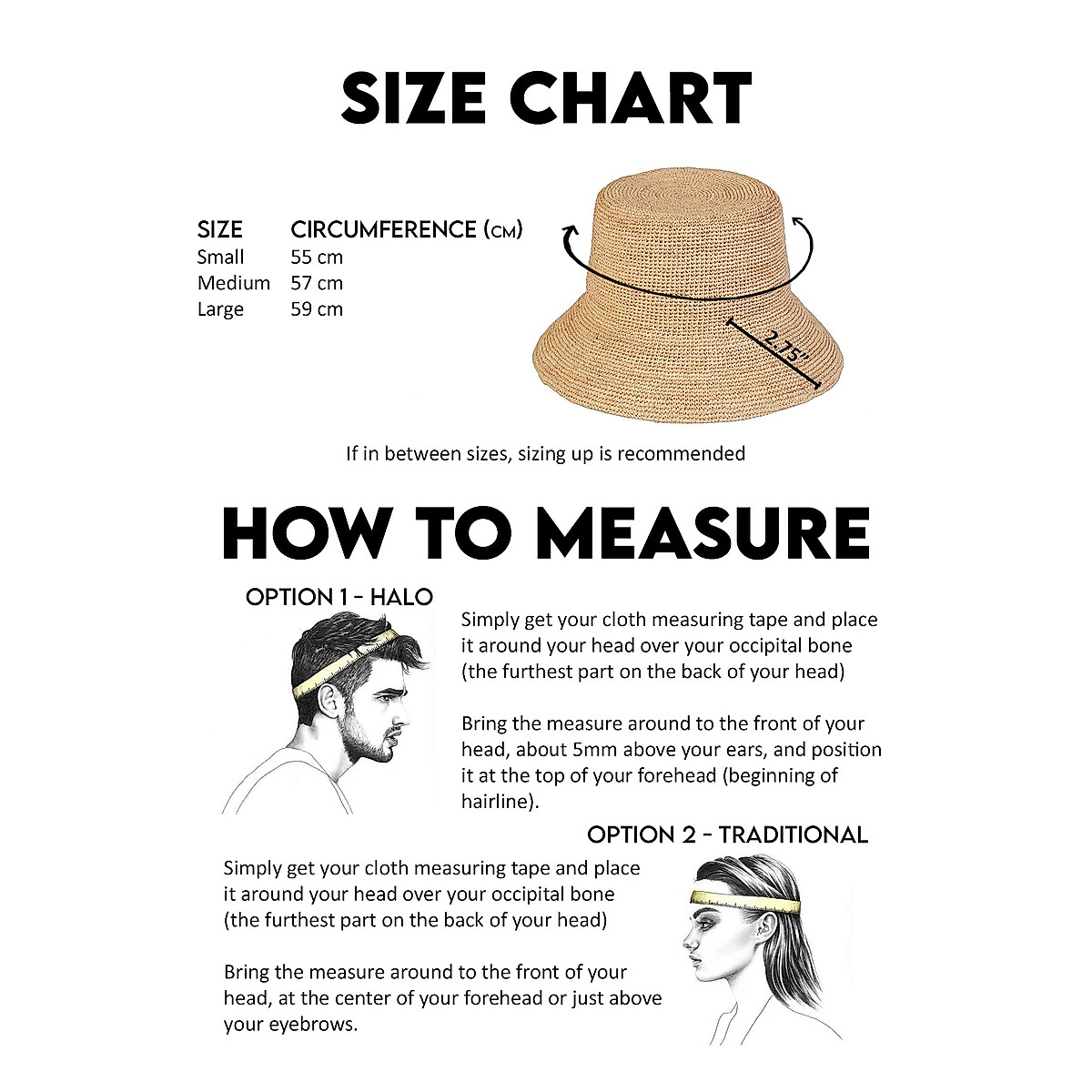 SIZE CHART

| SIZE | CIRCUMFERENCE (CM) |
|---|---|
| Small | 55 cm |
| Medium | 57 cm |
| Large | 59 cm |

2.75"

If in between sizes, sizing up is recommended

HOW TO MEASURE

OPTION 1 - HALO

Simply get your cloth measuring tape and place it around your head over your occipital bone (the furthest part on the back of your head)

Bring the measure around to the front of your head, about 5mm above your ears, and position it at the top of your forehead (beginning of hairline).

OPTION 2 - TRADITIONAL

Simply get your cloth measuring tape and place it around your head over your occipital bone (the furthest part on the back of your head)

Bring the measure around to the front of your head, at the center of your forehead or just above your eyebrows.